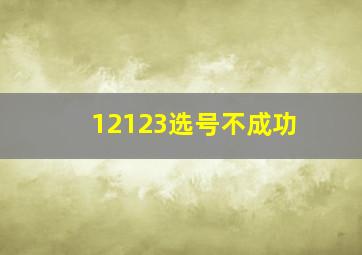 12123选号不成功